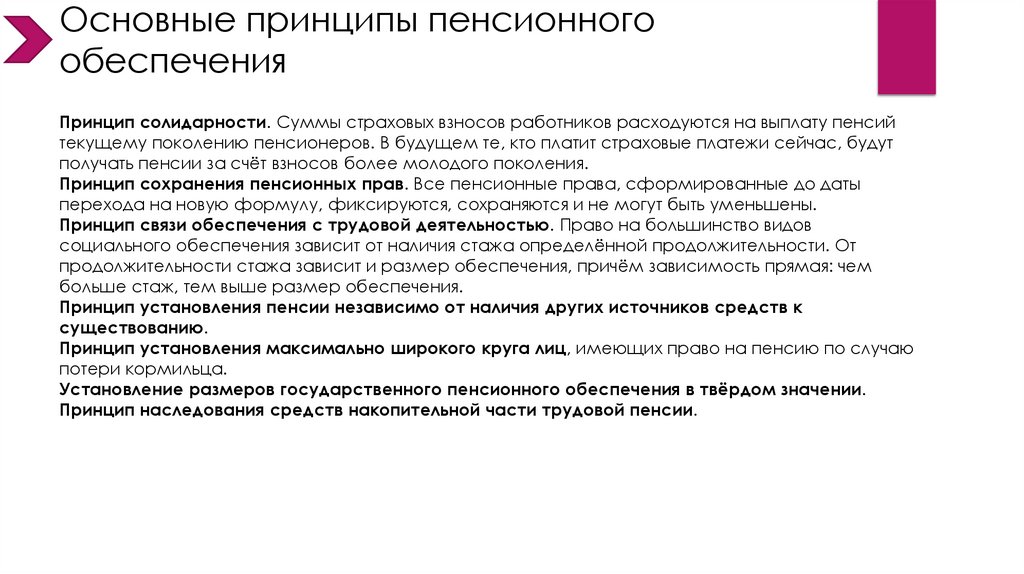 Основные принципы пенсионного обеспечения

Принцип солидарности. Суммы страховых взносов работников расходуются на выплату пенсий текущему поколению пенсионеров. В будущем те, кто платит страховые платежи сейчас, будут получать пенсии за счёт взносов более молодого поколения.
Принцип сохранения пенсионных прав. Все пенсионные права, сформированные до даты перехода на новую формулу, фиксируются, сохраняются и не могут быть уменьшены.
Принцип связи обеспечения с трудовой деятельностью. Право на большинство видов социального обеспечения зависит от наличия стажа определённой продолжительности. От продолжительности стажа зависит и размер обеспечения, причём зависимость прямая: чем больше стаж, тем выше размер обеспечения.
Принцип установления пенсии независимо от наличия других источников средств к существованию.
Принцип установления максимально широкого круга лиц, имеющих право на пенсию по случаю потери кормильца.
Установление размеров государственного пенсионного обеспечения в твёрдом значении.
Принцип наследования средств накопительной части трудовой пенсии.